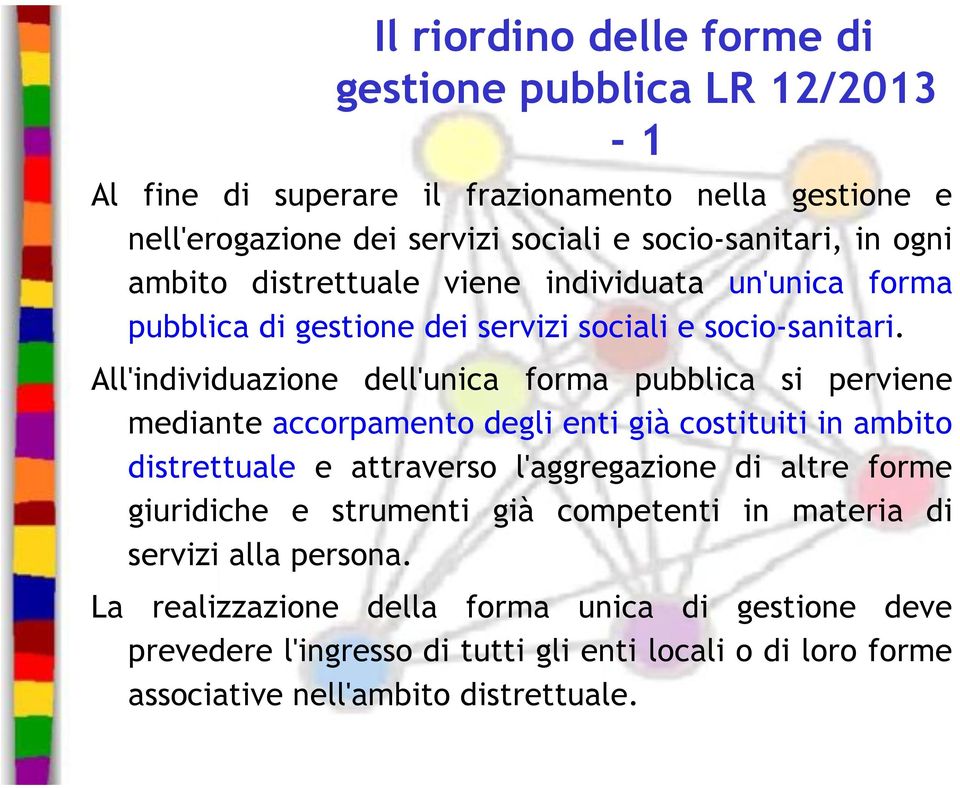 Il riordino delle forme di gestione pubblica LR 12/2013 - 1

Al fine di superare il frazionamento nella gestione e nell'erogazione dei servizi sociali e socio-sanitari, in ogni ambito distrettuale viene individuata un'unica forma pubblica di gestione dei servizi sociali e socio-sanitari.

All'individuazione dell'unica forma pubblica si perviene mediante accorpamento degli enti già costituiti in ambito distrettuale e attraverso l'aggregazione di altre forme giuridiche e strumenti già competenti in materia di servizi alla persona.

La realizzazione della forma unica di gestione deve prevedere l'ingresso di tutti gli enti locali o di loro forme associative nell'ambito distrettuale.